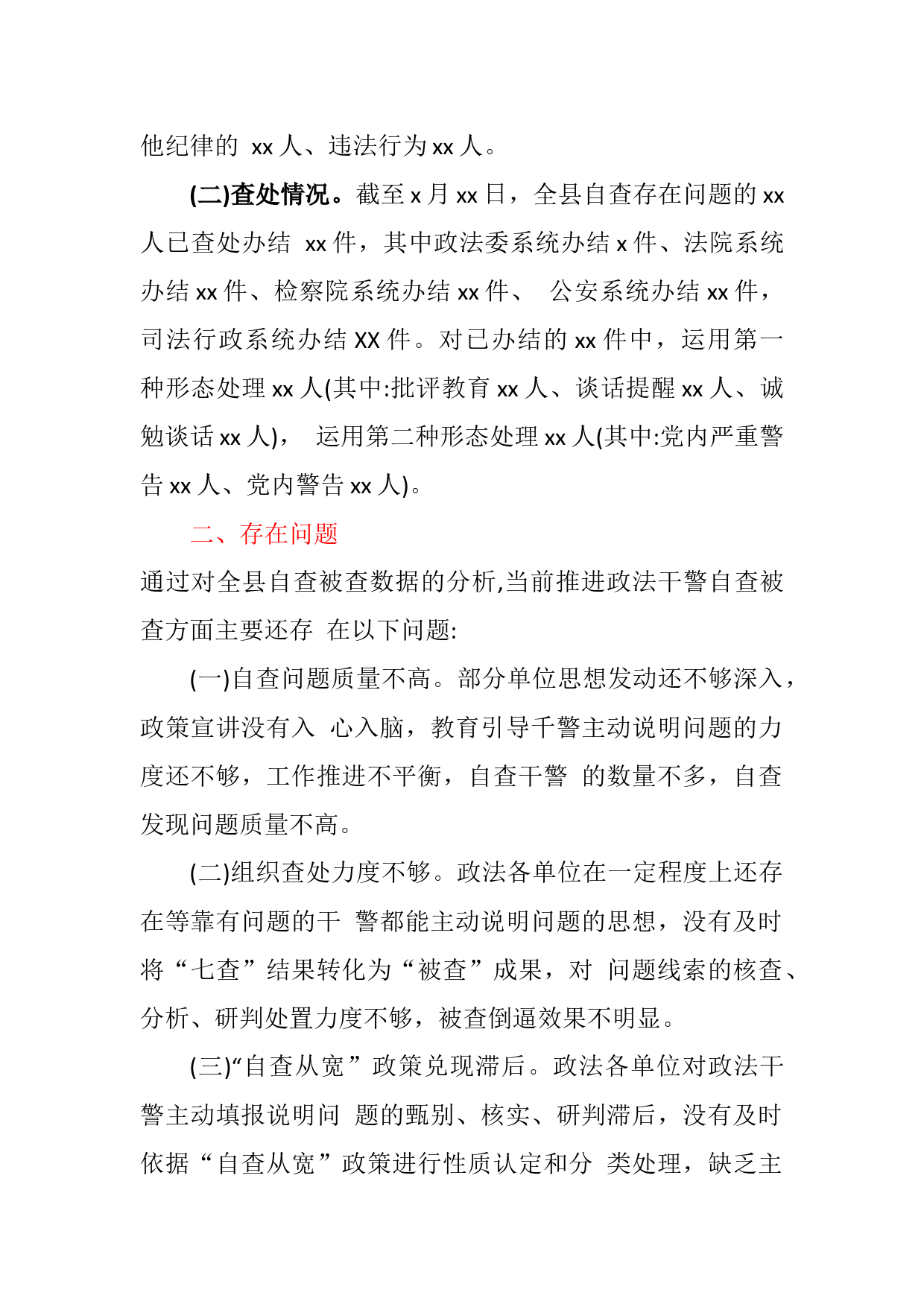 他纪律的 xx 人、违法行为 xx 人。

(二)查处情况。截至 x 月 xx 日，全县自查存在问题的 xx 人已查处办结 xx 件，其中政法委系统办结 x 件、法院系统办结 xx 件、检察院系统办结 xx 件、 公安系统办结 xx 件，司法行政系统办结 XX 件。对已办结的 xx 件中，运用第一种形态处理 xx 人(其中:批评教育 xx 人、谈话提醒 xx 人、诫勉谈话 xx 人)， 运用第二种形态处理 xx 人(其中:党内严重警告 xx 人、党内警告 xx 人)。

二、存在问题

通过对全县自查被查数据的分析,当前推进政法干警自查被查方面主要还存 在以下问题:

(一)自查问题质量不高。部分单位思想发动还不够深入，政策宣讲没有入 心入脑，教育引导千警主动说明问题的力度还不够，工作推进不平衡，自查干警 的数量不多，自查发现问题质量不高。

(二)组织查处力度不够。政法各单位在一定程度上还存在等靠有问题的干 警都能主动说明问题的思想，没有及时将“七查”结果转化为“被查”成果，对 问题线索的核查、分析、研判处置力度不够，被查倒逼效果不明显。

(三)“自查从宽”政策兑现滞后。政法各单位对政法干警主动填报说明问 题的甄别、核实、研判滞后，没有及时依据“自查从宽”政策进行性质认定和分 类处理，缺乏主